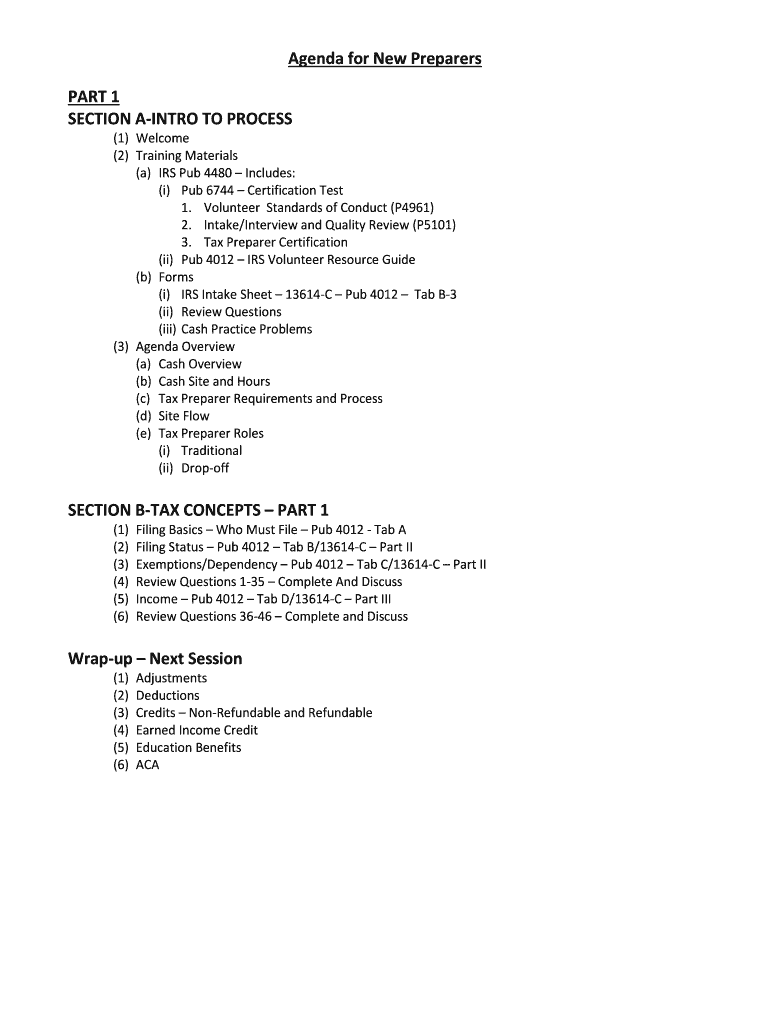 Agenda for New Preparers

PART 1
SECTION A-INTRO TO PROCESS

(1) Welcome
(2) Training Materials
(a) IRS Pub 4480 – Includes:
(i) Pub 6744 – Certification Test
1. Volunteer Standards of Conduct (P4961)
2. Intake/Interview and Quality Review (P5101)
3. Tax Preparer Certification
(ii) Pub 4012 – IRS Volunteer Resource Guide
(b) Forms
(i) IRS Intake Sheet – 13614-C – Pub 4012 – Tab B-3
(ii) Review Questions
(iii) Cash Practice Problems
(3) Agenda Overview
(a) Cash Overview
(b) Cash Site and Hours
(c) Tax Preparer Requirements and Process
(d) Site Flow
(e) Tax Preparer Roles
(i) Traditional
(ii) Drop-off

SECTION B-TAX CONCEPTS – PART 1

(1) Filing Basics – Who Must File – Pub 4012 - Tab A
(2) Filing Status – Pub 4012 – Tab B/13614-C – Part II
(3) Exemptions/Dependency – Pub 4012 – Tab C/13614-C – Part II
(4) Review Questions 1-35 – Complete And Discuss
(5) Income – Pub 4012 – Tab D/13614-C – Part III
(6) Review Questions 36-46 – Complete and Discuss

Wrap-up – Next Session

(1) Adjustments
(2) Deductions
(3) Credits – Non-Refundable and Refundable
(4) Earned Income Credit
(5) Education Benefits
(6) ACA